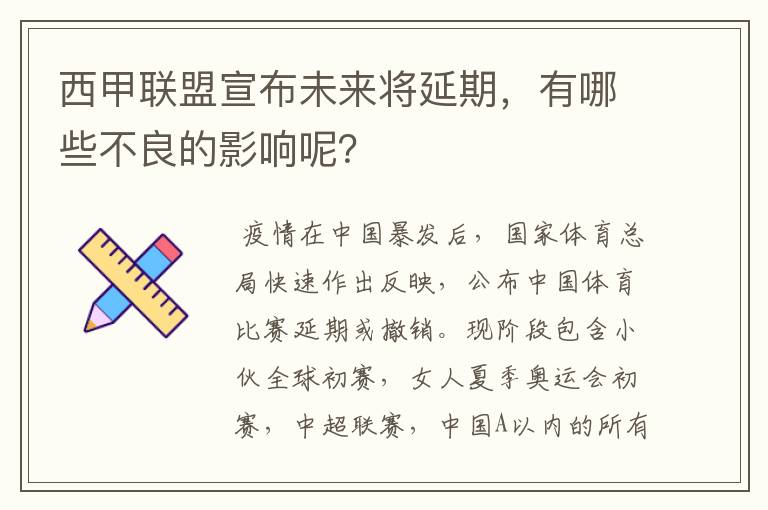 西甲联盟宣布未来将延期，有哪些不良的影响呢？

疫情在中国暴发后，国家体育总局快速作出反映，公布中国体育比赛延期或撤销。现阶段包含小伙全球初赛，女人夏季奥运会初赛，中超联赛，中国A以内的所有